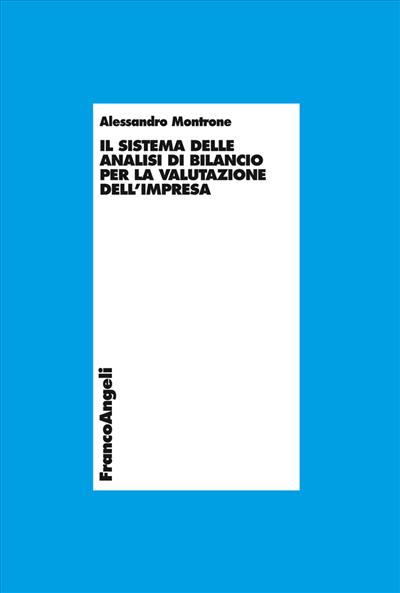 Alessandro Montrone

IL SISTEMA DELLE ANALISI DI BILANCIO PER LA VALUTAZIONE DELL'IMPRESA

FrancoAngeli